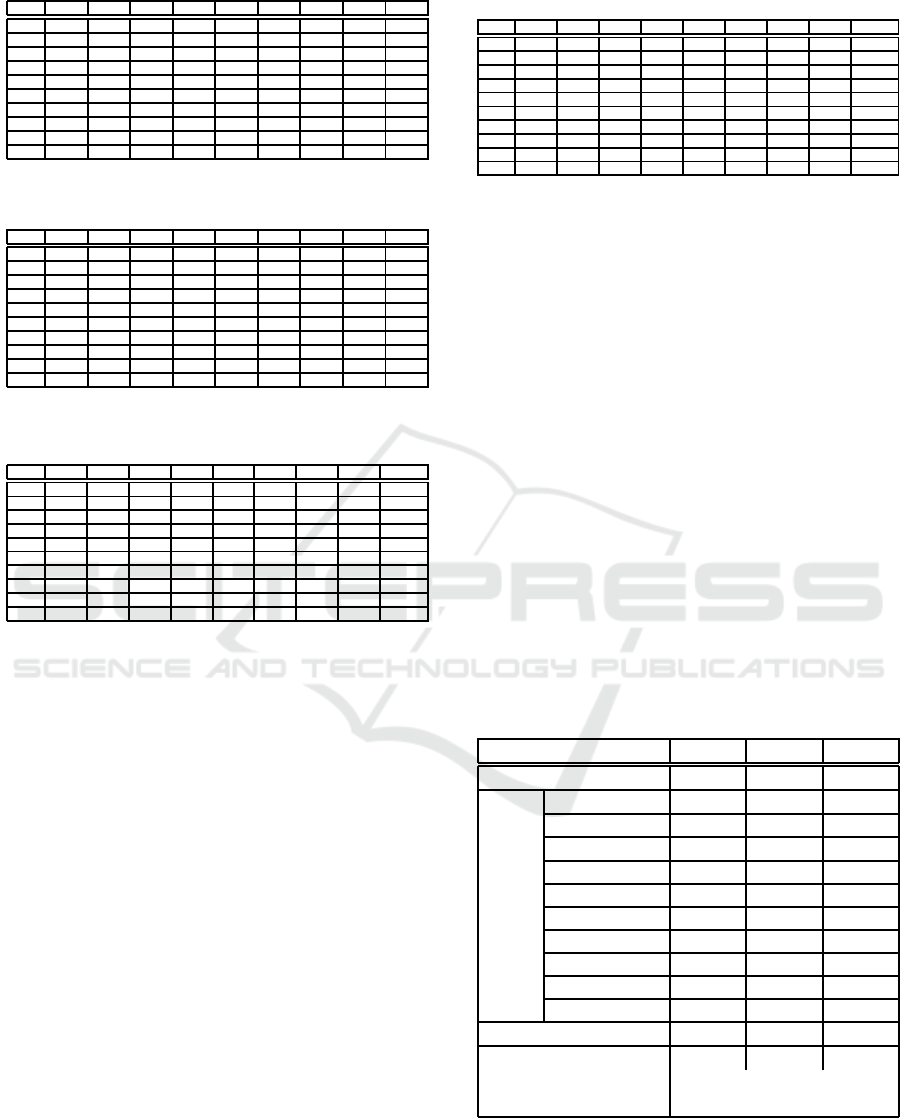 SCITEPRESS
SCIENCE AND TECHNOLOGY PUBLICATIONS